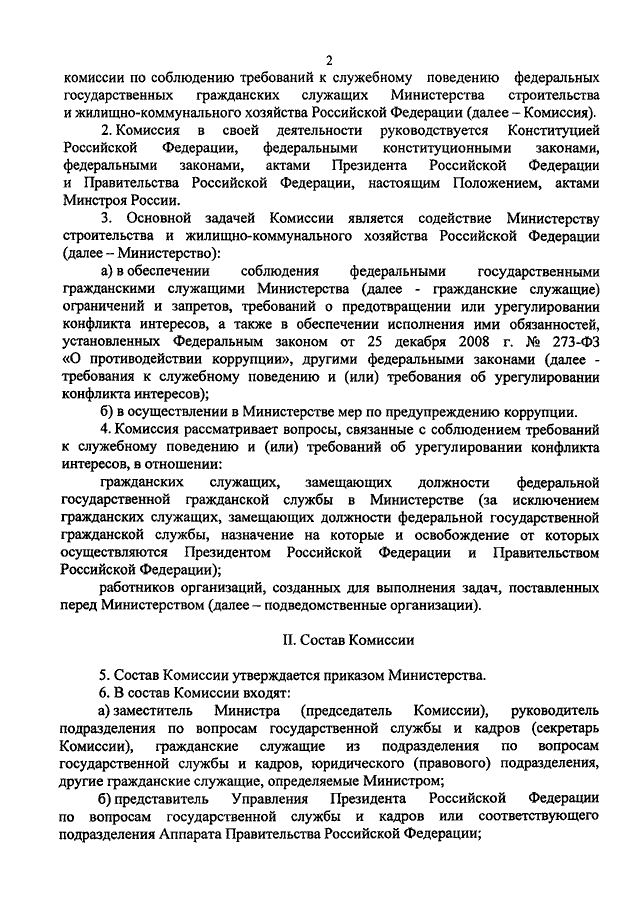 2

комиссии по соблюдению требований к служебному поведению федеральных государственных гражданских служащих Министерства строительства и жилищно-коммунального хозяйства Российской Федерации (далее – Комиссия).

2. Комиссия в своей деятельности руководствуется Конституцией Российской Федерации, федеральными конституционными законами, федеральными законами, актами Президента Российской Федерации и Правительства Российской Федерации, настоящим Положением, актами Минстроя России.

3. Основной задачей Комиссии является содействие Министерству строительства и жилищно-коммунального хозяйства Российской Федерации (далее – Министерство):

а) в обеспечении соблюдения федеральными государственными гражданскими служащими Министерства (далее - гражданские служащие) ограничений и запретов, требований о предотвращении или урегулировании конфликта интересов, а также в обеспечении исполнения ими обязанностей, установленных Федеральным законом от 25 декабря 2008 г. № 273-ФЗ «О противодействии коррупции», другими федеральными законами (далее - требования к служебному поведению и (или) требования об урегулировании конфликта интересов);

б) в осуществлении в Министерстве мер по предупреждению коррупции.

4. Комиссия рассматривает вопросы, связанные с соблюдением требований к служебному поведению и (или) требований об урегулировании конфликта интересов, в отношении:

гражданских служащих, замещающих должности федеральной государственной гражданской службы в Министерстве (за исключением гражданских служащих, замещающих должности федеральной государственной гражданской службы, назначение на которые и освобождение от которых осуществляются Президентом Российской Федерации и Правительством Российской Федерации);

работников организаций, созданных для выполнения задач, поставленных перед Министерством (далее – подведомственные организации).

II. Состав Комиссии

5. Состав Комиссии утверждается приказом Министерства.

6. В состав Комиссии входят:

а) заместитель Министра (председатель Комиссии), руководитель подразделения по вопросам государственной службы и кадров (секретарь Комиссии), гражданские служащие из подразделения по вопросам государственной службы и кадров, юридического (правового) подразделения, другие гражданские служащие, определяемые Министром;

б) представитель Управления Президента Российской Федерации по вопросам государственной службы и кадров или соответствующего подразделения Аппарата Правительства Российской Федерации;